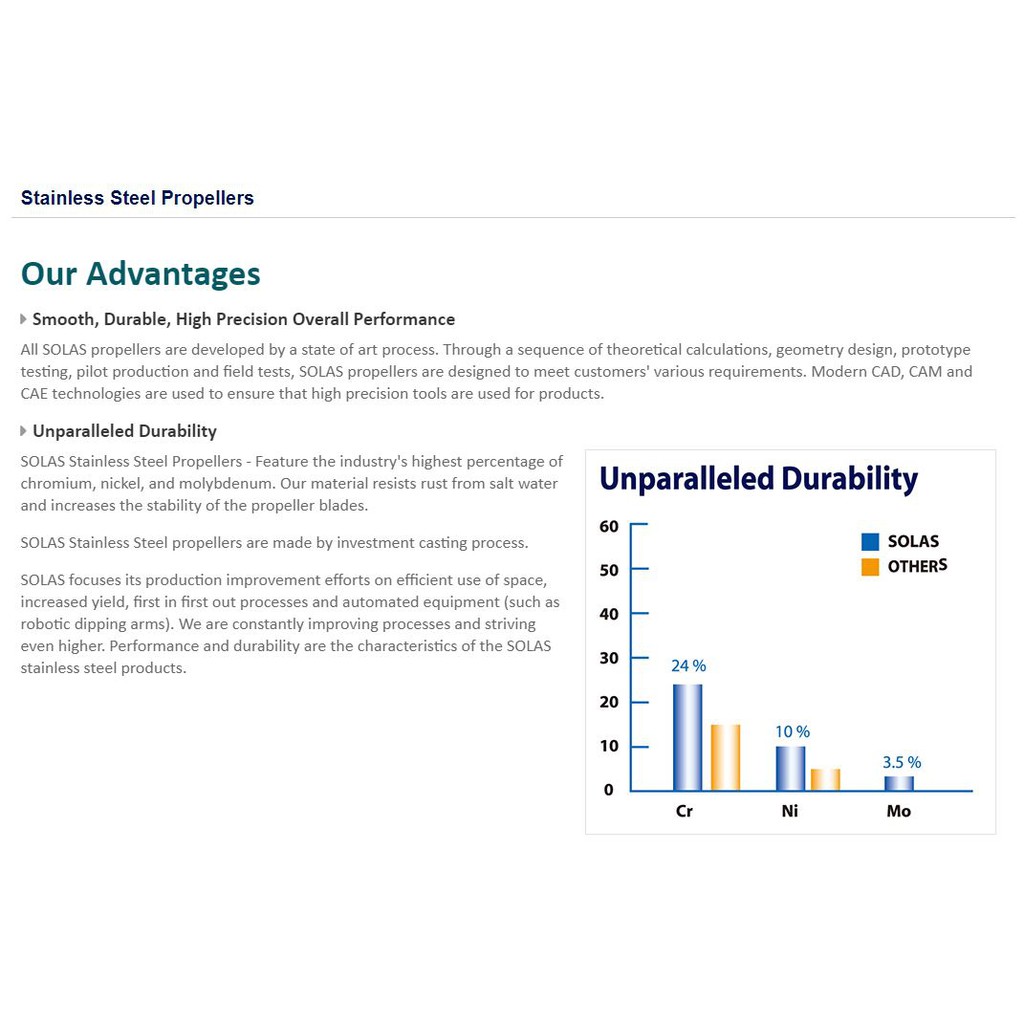 Stainless Steel Propellers

Our Advantages

Smooth, Durable, High Precision Overall Performance

All SOLAS propellers are developed by a state of art process. Through a sequence of theoretical calculations, geometry design, prototype testing, pilot production and field tests, SOLAS propellers are designed to meet customers' various requirements. Modern CAD, CAM and CAE technologies are used to ensure that high precision tools are used for products.

Unparalleled Durability

SOLAS Stainless Steel Propellers - Feature the industry's highest percentage of chromium, nickel, and molybdenum. Our material resists rust from salt water and increases the stability of the propeller blades.

SOLAS Stainless Steel propellers are made by investment casting process.

SOLAS focuses its production improvement efforts on efficient use of space, increased yield, first in first out processes and automated equipment (such as robotic dipping arms). We are constantly improving processes and striving even higher. Performance and durability are the characteristics of the SOLAS stainless steel products.

Unparalleled Durability

60
50
40
30
20
10
0

SOLAS
OTHERS

24 %
10 %
3.5 %

Cr
Ni
Mo